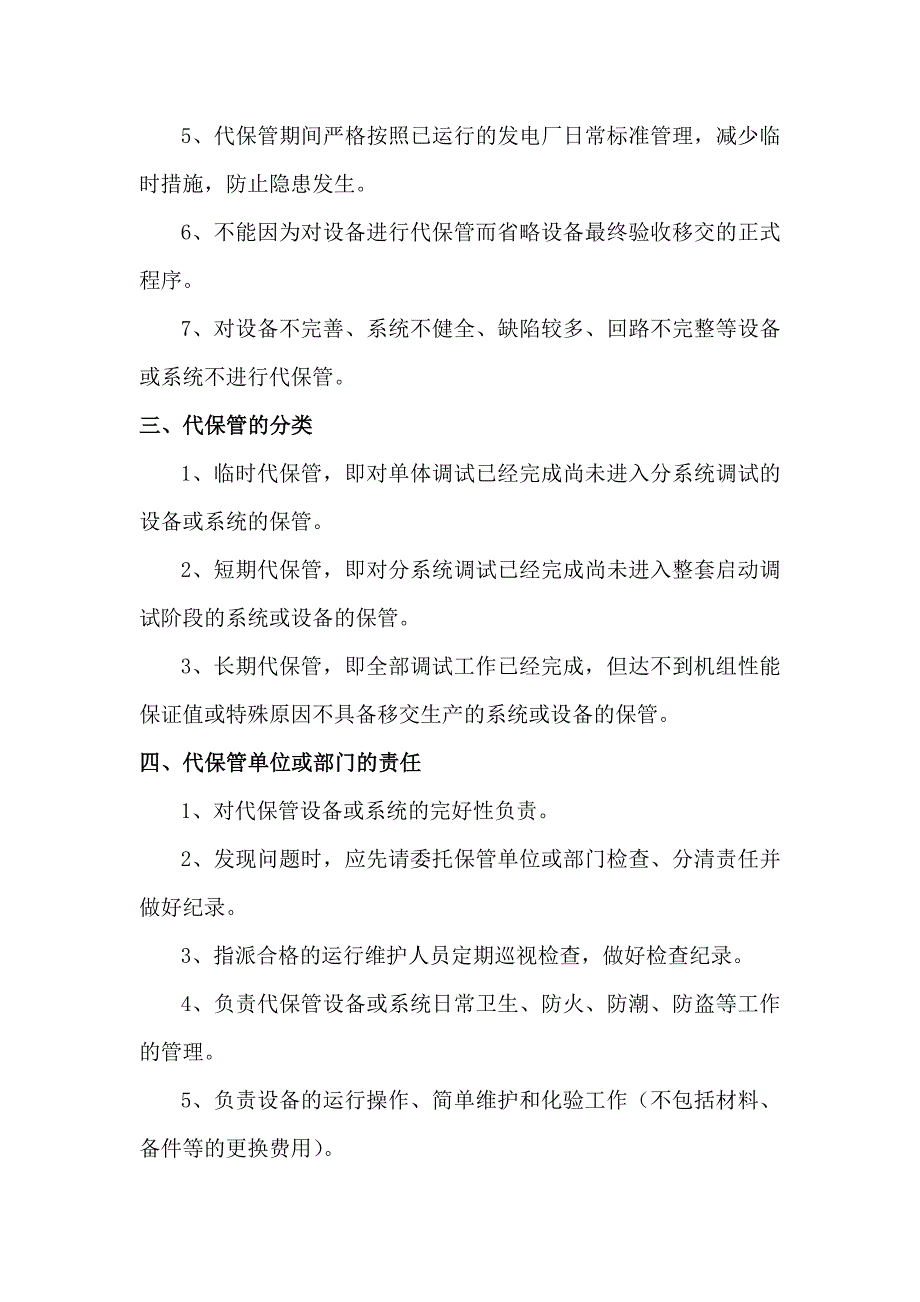 5、代保管期间严格按照已运行的发电厂日常标准管理，减少临时措施，防止隐患发生。

6、不能因为对设备进行代保管而省略设备最终验收移交的正式程序。

7、对设备不完善、系统不健全、缺陷较多、回路不完整等设备或系统不进行代保管。

三、代保管的分类

1、临时代保管，即对单体调试已经完成尚未进入分系统调试的设备或系统的保管。

2、短期代保管，即对分系统调试已经完成尚未进入整套启动调试阶段的系统或设备的保管。

3、长期代保管，即全部调试工作已经完成，但达不到机组性能保证值或特殊原因不具备移交生产的系统或设备的保管。

四、代保管单位或部门的责任

1、对代保管设备或系统的完好性负责。

2、发现问题时，应先请委托保管单位或部门检查、分清责任并做好纪录。

3、指派合格的运行维护人员定期巡视检查，做好检查纪录。

4、负责代保管设备或系统日常卫生、防火、防潮、防盗等工作的管理。

5、负责设备的运行操作、简单维护和化验工作（不包括材料、备件等的更换费用）。